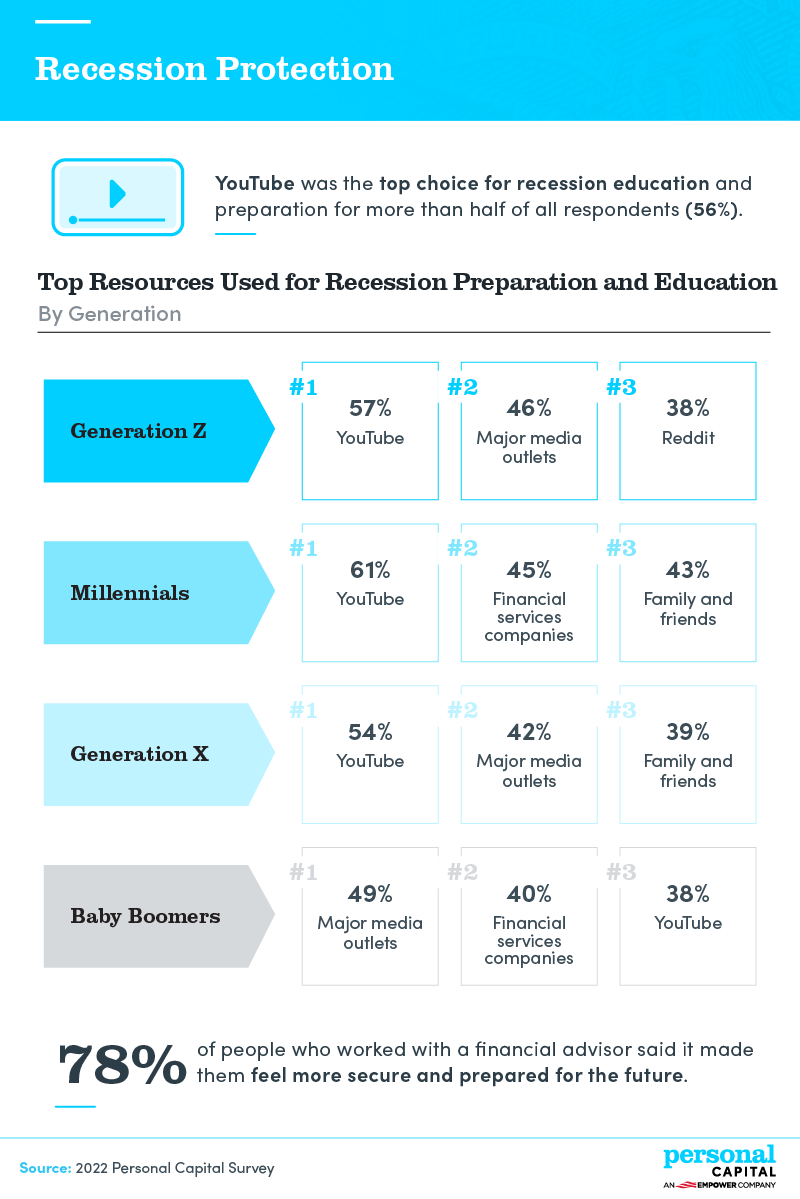 Recession Protection

YouTube was the top choice for recession education and preparation for more than half of all respondents (56%).

Top Resources Used for Recession Preparation and Education
By Generation

Generation Z
#1 57% YouTube
#2 46% Major media outlets
#3 38% Reddit

Millennials
#1 61% YouTube
#2 45% Financial services companies
#3 43% Family and friends

Generation X
#1 54% YouTube
#2 42% Major media outlets
#3 39% Family and friends

Baby Boomers
#1 49% Major media outlets
#2 40% Financial services companies
#3 38% YouTube

78% of people who worked with a financial advisor said it made them feel more secure and prepared for the future.

Source: 2022 Personal Capital Survey

personal CAPITAL
AN EMPOWER COMPANY